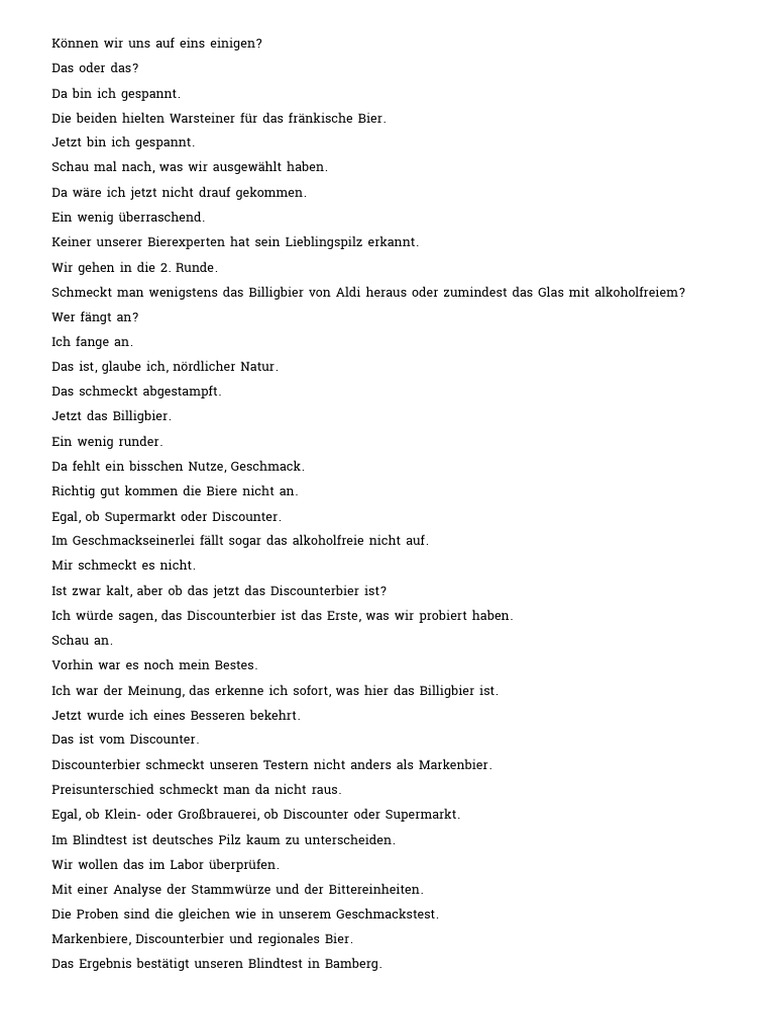 Können wir uns auf eins einigen?
Das oder das?
Da bin ich gespannt.
Die beiden hielten Warsteiner für das fränkische Bier.
Jetzt bin ich gespannt.
Schau mal nach, was wir ausgewählt haben.
Da wäre ich jetzt nicht drauf gekommen.
Ein wenig überraschend.
Keiner unserer Bierexperten hat sein Lieblingspilz erkannt.
Wir gehen in die 2. Runde.
Schmeckt man wenigstens das Billigbier von Aldi heraus oder zumindest das Glas mit alkoholfreiem?
Wer fängt an?
Ich fange an.
Das ist, glaube ich, nördlicher Natur.
Das schmeckt abgestampft.
Jetzt das Billigbier.
Ein wenig runder.
Da fehlt ein bisschen Nutze, Geschmack.
Richtig gut kommen die Biere nicht an.
Egal, ob Supermarkt oder Discounter.
Im Geschmackseinerlei fällt sogar das alkoholfreie nicht auf.
Mir schmeckt es nicht.
Ist zwar kalt, aber ob das jetzt das Discounterbier ist?
Ich würde sagen, das Discounterbier ist das Erste, was wir probiert haben.
Schau an.
Vorhin war es noch mein Bestes.
Ich war der Meinung, das erkenne ich sofort, was hier das Billigbier ist.
Jetzt wurde ich eines Besseren bekehrt.
Das ist vom Discounter.
Discounterbier schmeckt unseren Testern nicht anders als Markenbier.
Preisunterschied schmeckt man da nicht raus.
Egal, ob Klein- oder Großbrauerei, ob Discounter oder Supermarkt.
Im Blindtest ist deutsches Pilz kaum zu unterscheiden.
Wir wollen das im Labor überprüfen.
Mit einer Analyse der Stammwürze und der Bittereinheiten.
Die Proben sind die gleichen wie in unserem Geschmackstest.
Markenbiere, Discounterbier und regionales Bier.
Das Ergebnis bestätigt unseren Blindtest in Bamberg.